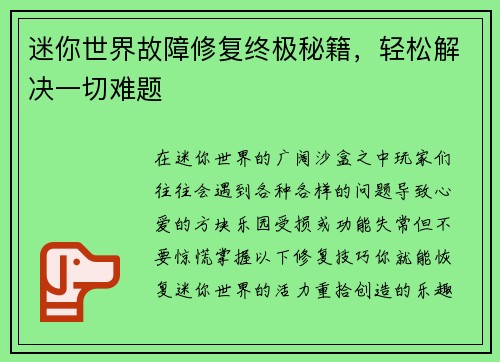 迷你世界故障修复终极秘籍，轻松解决一切难题

在迷你世界的广阔沙盒之中玩家们往往会遇到各种各样的问题导致心爱的方块乐园受损或功能失常但不要惊慌掌握以下修复技巧你就能恢复迷你世界的活力重拾创造的乐趣